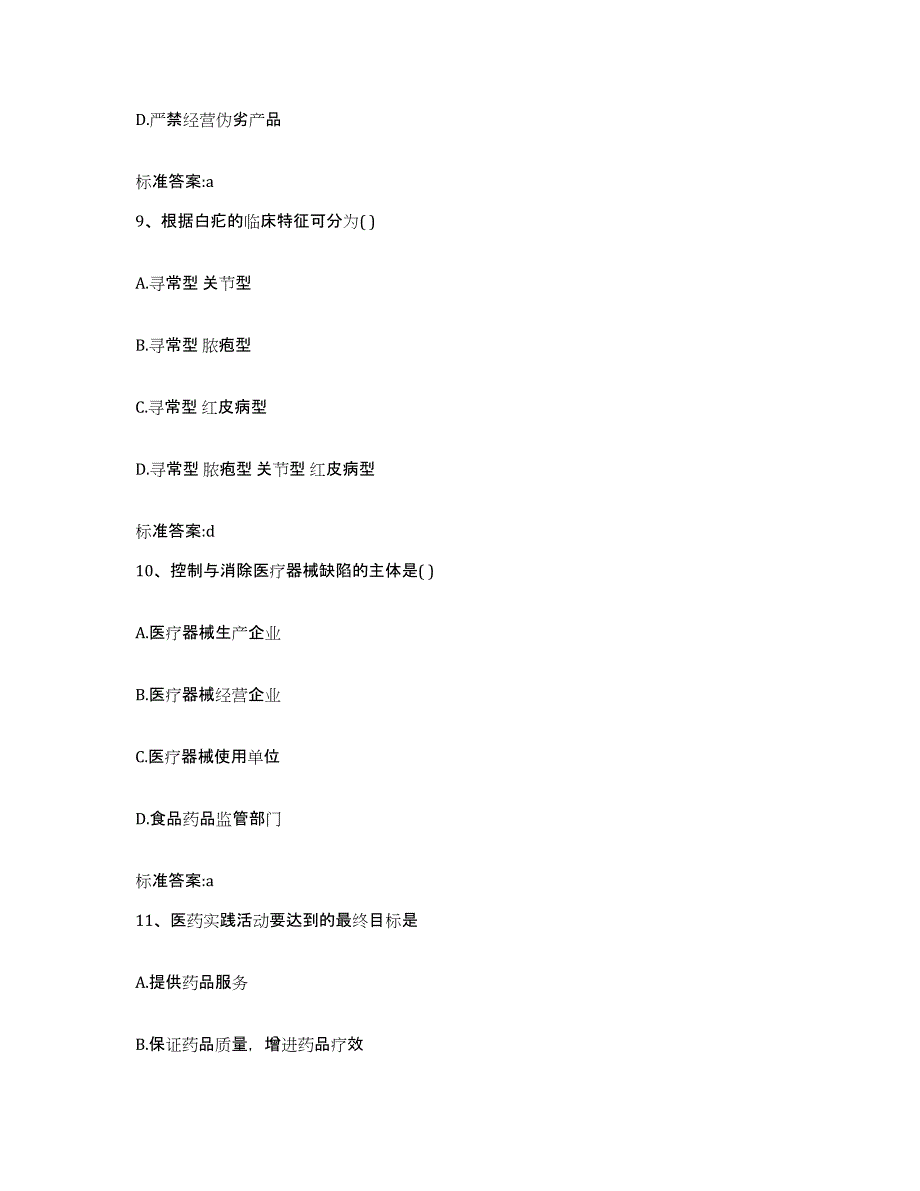 D.严禁经营伪劣产品

标准答案:a

9、根据白疕的临床特征可分为( )

A.寻常型 关节型

B.寻常型 脓疱型

C.寻常型 红皮病型

D.寻常型 脓疱型 关节型 红皮病型

标准答案:d

10、控制与消除医疗器械缺陷的主体是( )

A.医疗器械生产企业

B.医疗器械经营企业

C.医疗器械使用单位

D.食品药品监管部门

标准答案:a

11、医药实践活动要达到的最终目标是

A.提供药品服务

B.保证药品质量，增进药品疗效